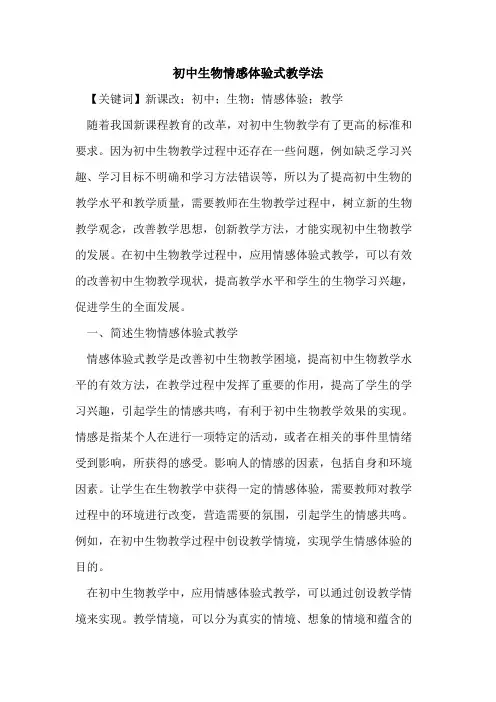 初中生物情感体验式教学法

【关键词】新课改；初中；生物；情感体验；教学

随着我国新课程教育的改革，对初中生物教学有了更高的标准和要求。因为初中生物教学过程中还存在一些问题，例如缺乏学习兴趣、学习目标不明确和学习方法错误等，所以为了提高初中生物的教学水平和教学质量，需要教师在生物教学过程中，树立新的生物教学观念，改善教学思想，创新教学方法，才能实现初中生物教学的发展。在初中生物教学过程中，应用情感体验式教学，可以有效的改善初中生物教学现状，提高教学水平和学生的生物学习兴趣，促进学生的全面发展。

一、简述生物情感体验式教学

情感体验式教学是改善初中生物教学困境，提高初中生物教学水平的有效方法，在教学过程中发挥了重要的作用，提高了学生的学习兴趣，引起学生的情感共鸣，有利于初中生物教学效果的实现。情感是指某个人在进行一项特定的活动，或者在相关的事件里情绪受到影响，所获得的感受。影响人的情感的因素，包括自身和环境因素。让学生在生物教学中获得一定的情感体验，需要教师对教学过程中的环境进行改变，营造需要的氛围，引起学生的情感共鸣。例如，在初中生物教学过程中创设教学情境，实现学生情感体验的目的。

在初中生物教学中，应用情感体验式教学，可以通过创设教学情境来实现。教学情境，可以分为真实的情境、想象的情境和蕴含的